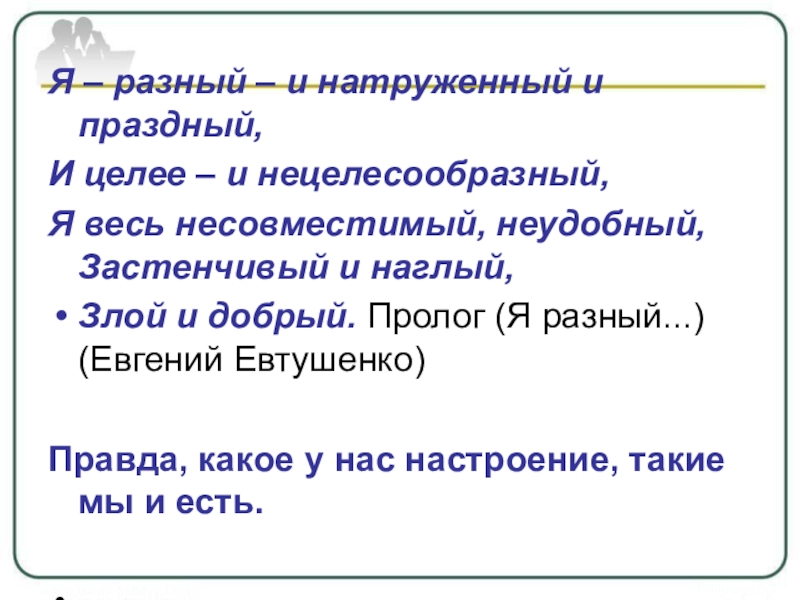 Я – разный – и натруженный и праздный,

И целее – и нецелесообразный,

Я весь несовместимый, неудобный, Застенчивый и наглый,

• Злой и добрый. Пролог (Я разный...) (Евгений Евтушенко)

Правда, какое у нас настроение, такие мы и есть.